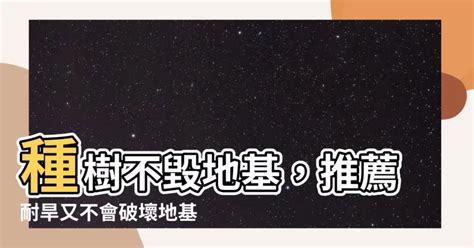 種樹不毀地基，推薦
耐旱又不會破壞地基